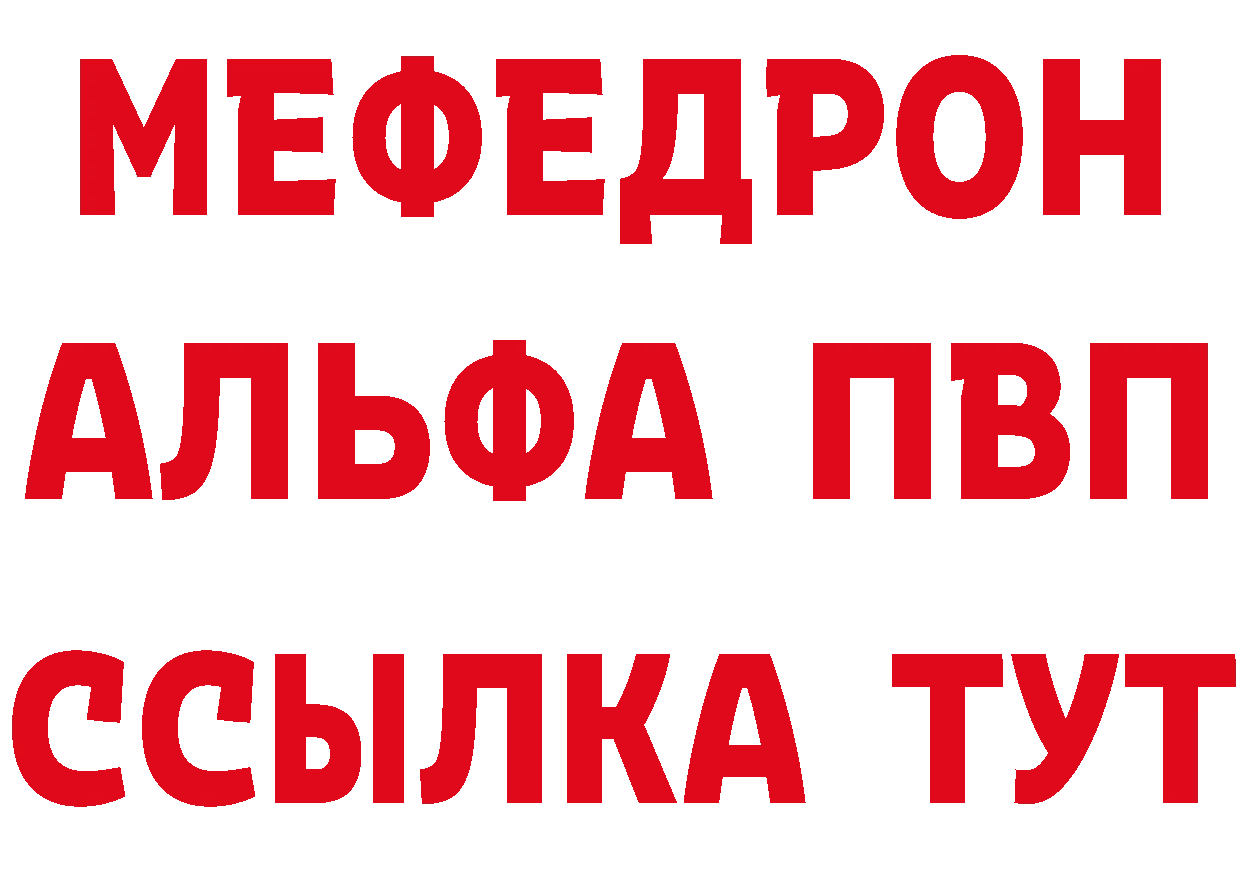 МЕФЕДРОН
АЛЬФА ПВП
ССЫЛКА ТУТ